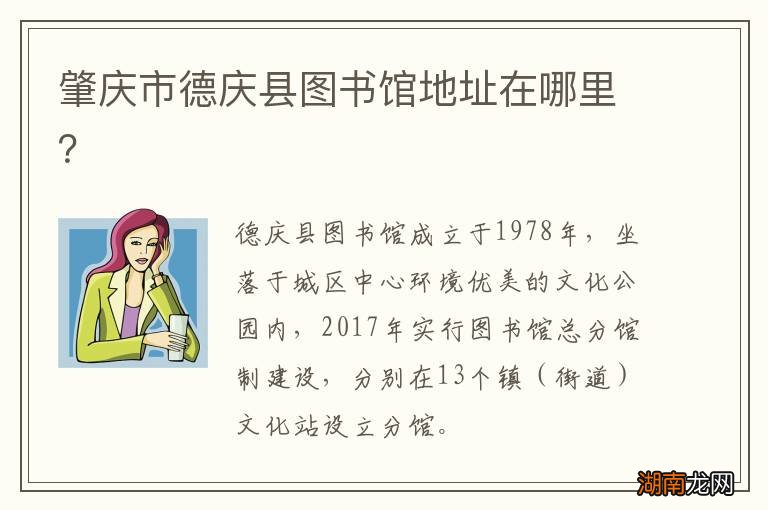 肇庆市德庆县图书馆地址在哪里？

德庆县图书馆成立于1978年，坐落于城区中心环境优美的文化公园内，2017年实行图书馆总分馆制建设，分别在13个镇（街道）文化站设立分馆。

湖南龙网